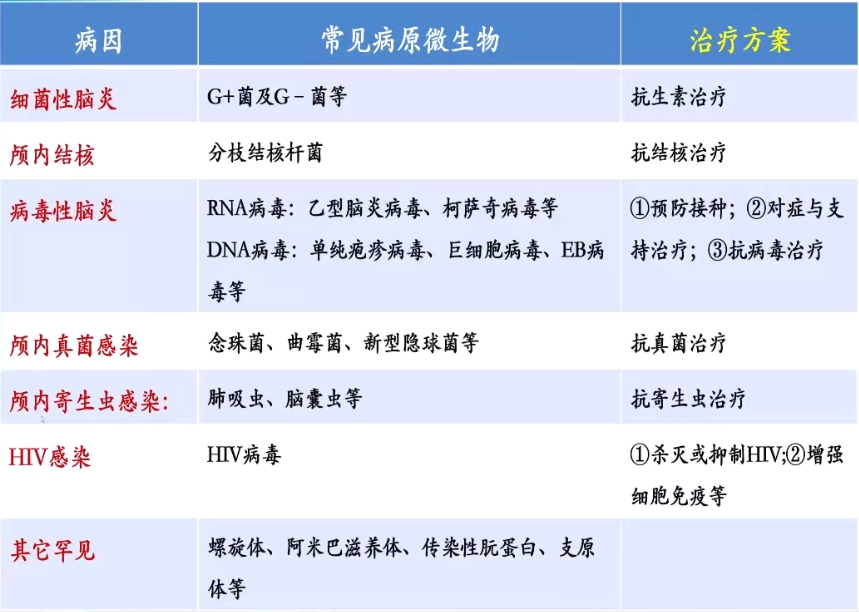 | 病因 | 常见病原微生物 | 治疗方案 |
|---|---|---|
| 细菌性脑炎 | G+菌及G－菌等 | 抗生素治疗 |
| 颅内结核 | 分枝结核杆菌 | 抗结核治疗 |
| 病毒性脑炎 | RNA病毒：乙型脑炎病毒、柯萨奇病毒等 DNA病毒：单纯疱疹病毒、巨细胞病毒、EB病毒等 | ①预防接种；②对症与支持治疗；③抗病毒治疗 |
| 颅内真菌感染 | 念珠菌、曲霉菌、新型隐球菌等 | 抗真菌治疗 |
| 颅内寄生虫感染: | 肺吸虫、脑囊虫等 | 抗寄生虫治疗 |
| HIV感染 | HIV病毒 | ①杀灭或抑制HIV;②增强细胞免疫等 |
| 其它罕见 | 螺旋体、阿米巴滋养体、传染性朊蛋白、支原体等 | |